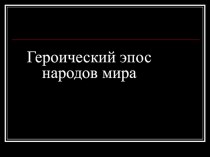 Героический эпос народов мира